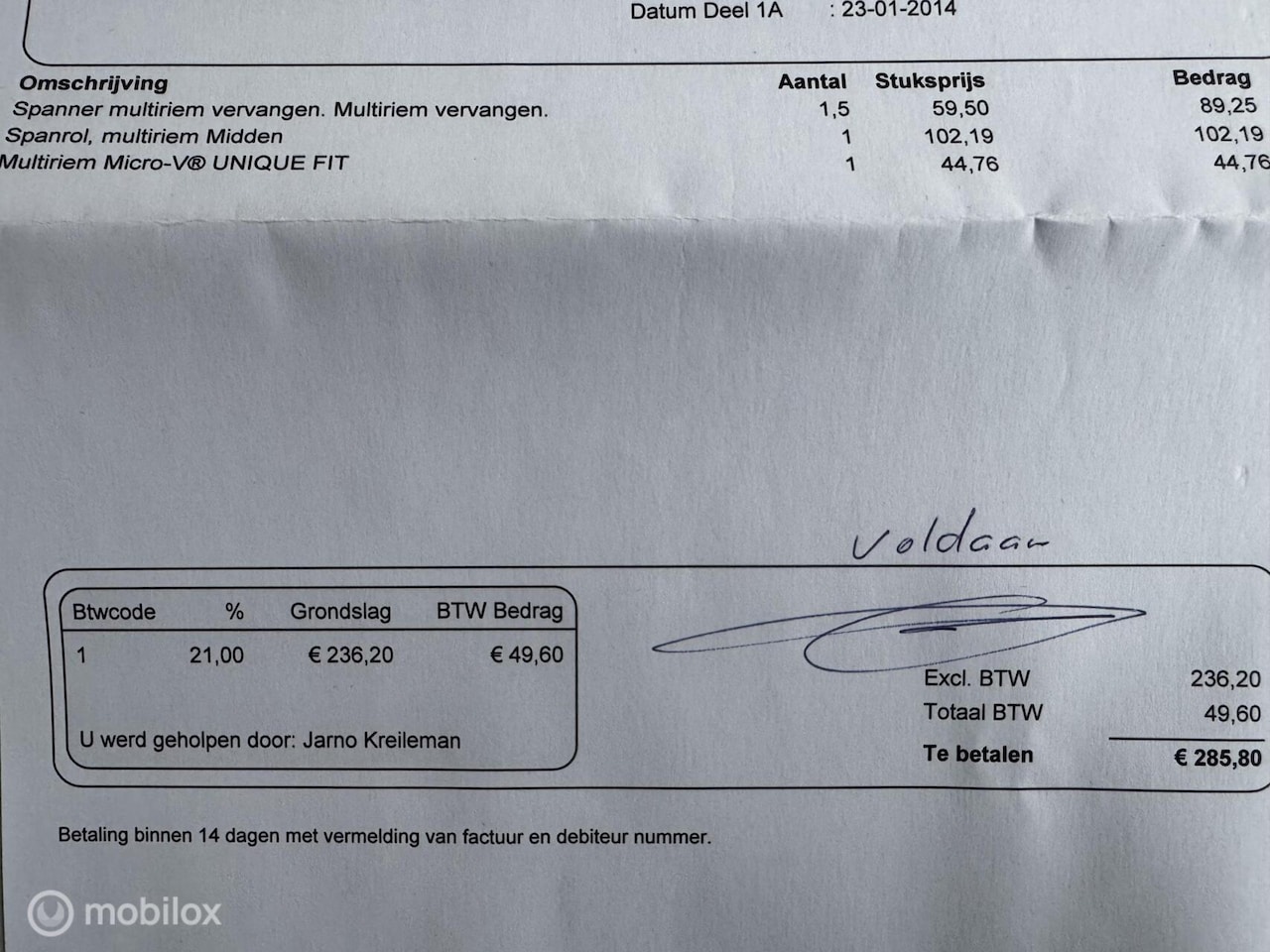 Datum Deel 1A : 23-01-2014

| Omschrijving | Aantal | Stuksprijs | Bedrag |
|---|---|---|---|
| Spanner multiriem vervangen. Multiriem vervangen. | 1,5 | 59,50 | 89,25 |
| Spanrol, multiriem Midden | 1 | 102,19 | 102,19 |
| Multiriem Micro-V® UNIQUE FIT | 1 | 44,76 | 44,76 |

Voldaan

| Btwcode | % | Grondslag | BTW Bedrag |
|---|---|---|---|
| 1 | 21,00 | € 236,20 | € 49,60 |

U werd geholpen door: Jarno Kreileman

Excl. BTW 236,20
Totaal BTW 49,60
Te betalen € 285,80

Betaling binnen 14 dagen met vermelding van factuur en debiteur nummer.

mobilox